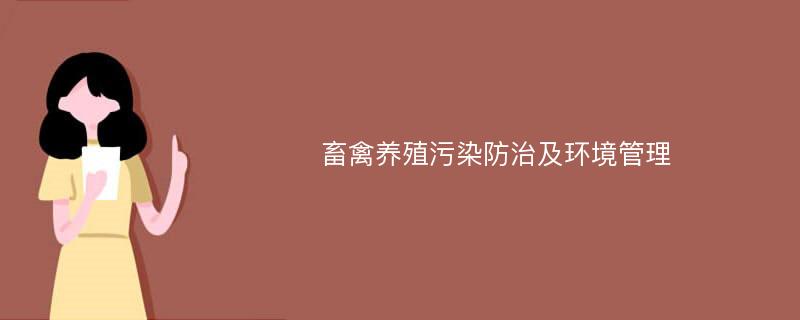 畜禽养殖污染防治及环境管理